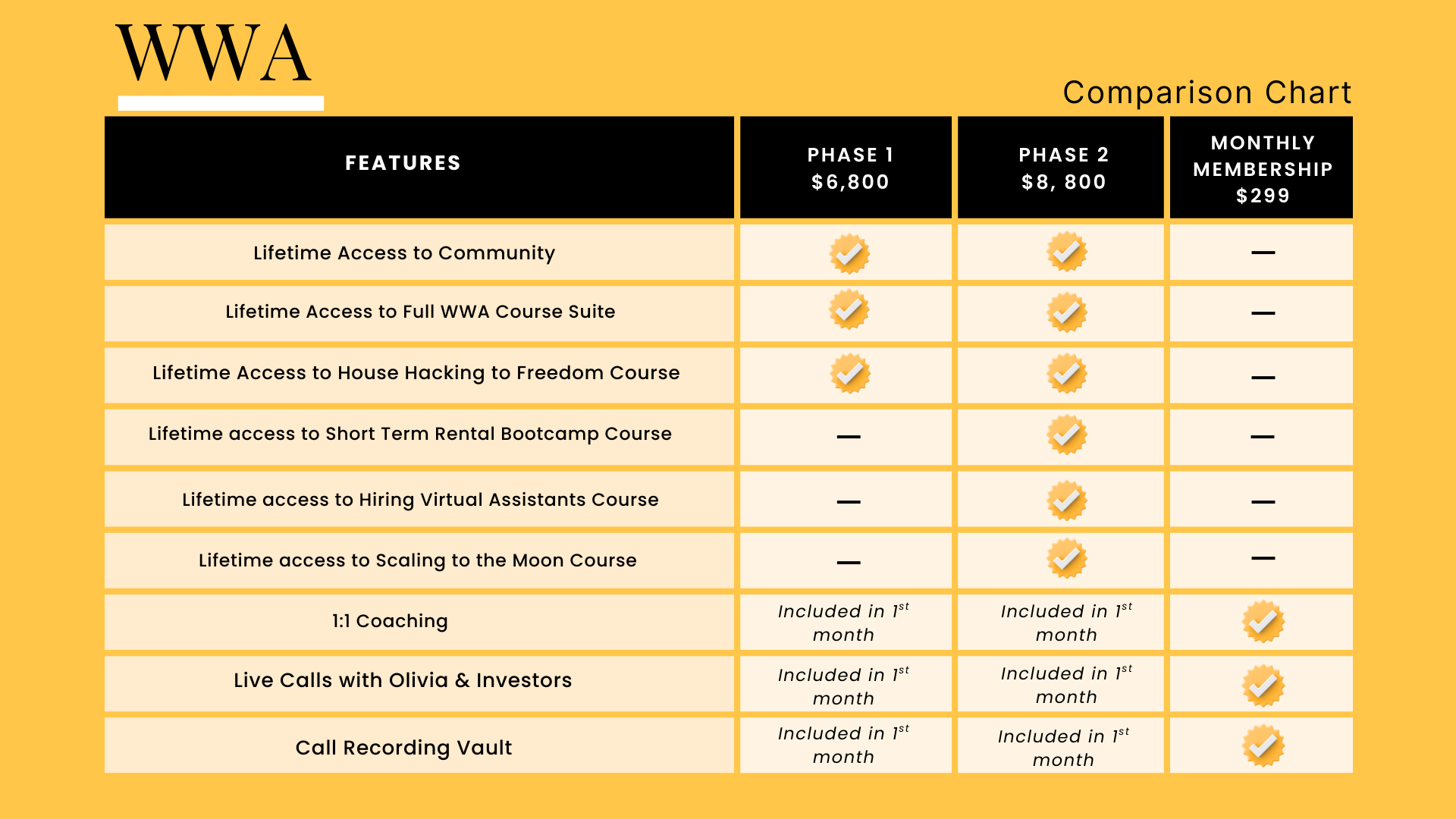 WWA

Comparison Chart

| FEATURES | PHASE 1 $6,800 | PHASE 2 $8, 800 | MONTHLY MEMBERSHIP $299 |
|---|---|---|---|
| Lifetime Access to Community | ✓ | ✓ | — |
| Lifetime Access to Full WWA Course Suite | ✓ | ✓ | — |
| Lifetime Access to House Hacking to Freedom Course | ✓ | ✓ | — |
| Lifetime access to Short Term Rental Bootcamp Course | — | ✓ | — |
| Lifetime access to Hiring Virtual Assistants Course | — | ✓ | — |
| Lifetime access to Scaling to the Moon Course | — | ✓ | — |
| 1:1 Coaching | Included in $1^{st}$ month | Included in $1^{st}$ month | ✓ |
| Live Calls with Olivia & Investors | Included in $1^{st}$ month | Included in $1^{st}$ month | ✓ |
| Call Recording Vault | Included in $1^{st}$ month | Included in $1^{st}$ month | ✓ |